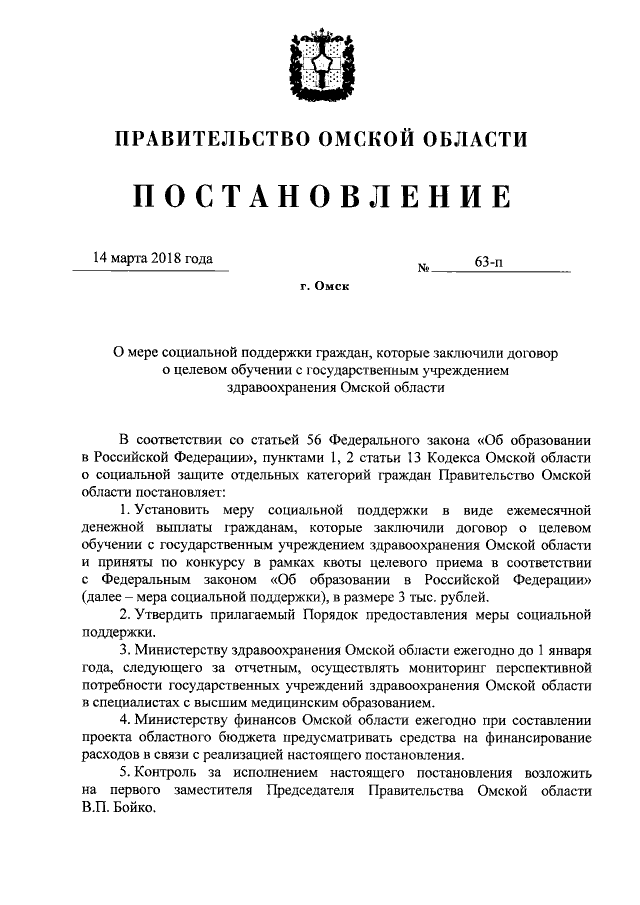 ПРАВИТЕЛЬСТВО ОМСКОЙ ОБЛАСТИ

ПОСТАНОВЛЕНИЕ

14 марта 2018 года

№ 63-п

г. Омск

О мере социальной поддержки граждан, которые заключили договор о целевом обучении с государственным учреждением здравоохранения Омской области

В соответствии со статьей 56 Федерального закона «Об образовании в Российской Федерации», пунктами 1, 2 статьи 13 Кодекса Омской области о социальной защите отдельных категорий граждан Правительство Омской области постановляет:

1. Установить меру социальной поддержки в виде ежемесячной денежной выплаты гражданам, которые заключили договор о целевом обучении с государственным учреждением здравоохранения Омской области и приняты по конкурсу в рамках квоты целевого приема в соответствии с Федеральным законом «Об образовании в Российской Федерации» (далее – мера социальной поддержки), в размере 3 тыс. рублей.

2. Утвердить прилагаемый Порядок предоставления меры социальной поддержки.

3. Министерству здравоохранения Омской области ежегодно до 1 января года, следующего за отчетным, осуществлять мониторинг перспективной потребности государственных учреждений здравоохранения Омской области в специалистах с высшим медицинским образованием.

4. Министерству финансов Омской области ежегодно при составлении проекта областного бюджета предусматривать средства на финансирование расходов в связи с реализацией настоящего постановления.

5. Контроль за исполнением настоящего постановления возложить на первого заместителя Председателя Правительства Омской области В.П. Бойко.